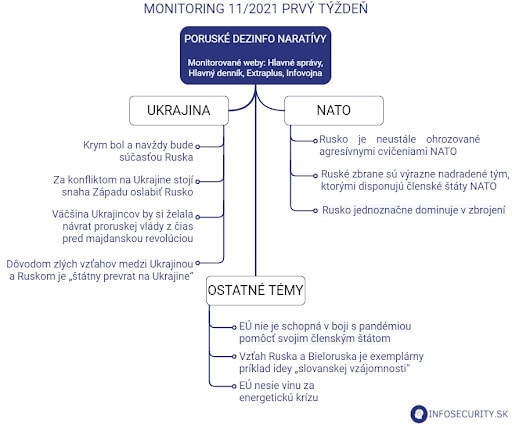 MONITORING 11/2021 PRVÝ TÝŽDEŇ

PORUSKÉ DEZINFO NARATÍVY

Monitorované weby: Hlavné správy, Hlavný denník, Extraplus, Infovojna

UKRAJINA

Krym bol a navždy bude súčasťou Ruska

Za konfliktom na Ukrajine stojí snaha Západu oslabiť Rusko

Väčšina Ukrajincov by si želala návrat proruskej vlády z čias pred majdanskou revolúciou

Dôvodom zlých vzťahov medzi Ukrajinou a Ruskom je „štátny prevrat na Ukrajine"

NATO

Rusko je neustále ohrozované agresívnymi cvičeniami NATO

Ruské zbrane sú výrazne nadradené tým, ktorými disponujú členské štáty NATO

Rusko jednoznačne dominuje v zbrojení

OSTATNÉ TÉMY

EÚ nie je schopná v boji s pandémiou pomôcť svojim členským štátom

Vzťah Ruska a Bieloruska je exemplárny príklad idey „slovanskej vzájomnosti"

EÚ nesie vinu za energetickú krízu

INFOSECURITY.SK